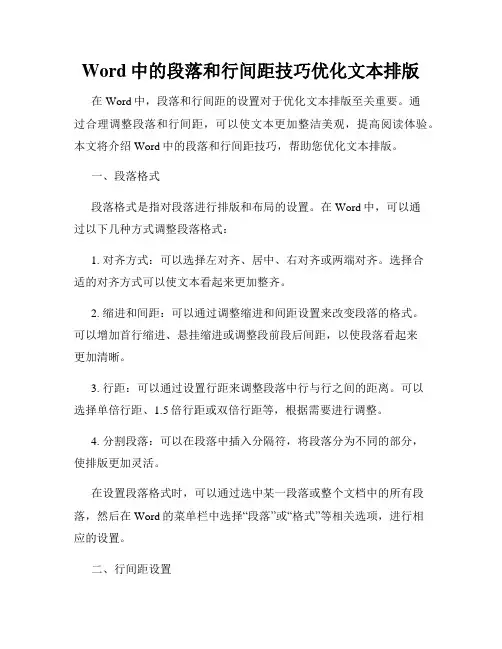 Word 中的段落和行间距技巧优化文本排版

在 Word 中，段落和行间距的设置对于优化文本排版至关重要。通过合理调整段落和行间距，可以使文本更加整洁美观，提高阅读体验。本文将介绍 Word 中的段落和行间距技巧，帮助您优化文本排版。

一、段落格式

段落格式是指对段落进行排版和布局的设置。在 Word 中，可以通过以下几种方式调整段落格式：

1. 对齐方式：可以选择左对齐、居中、右对齐或两端对齐。选择合适的对齐方式可以使文本看起来更加整齐。

2. 缩进和间距：可以通过调整缩进和间距设置来改变段落的格式。可以增加首行缩进、悬挂缩进或调整段前段后间距，以使段落看起来更加清晰。

3. 行距：可以通过设置行距来调整段落中行与行之间的距离。可以选择单倍行距、1.5 倍行距或双倍行距等，根据需要进行调整。

4. 分割段落：可以在段落中插入分隔符，将段落分为不同的部分，使排版更加灵活。

在设置段落格式时，可以通过选中某一段落或整个文档中的所有段落，然后在 Word 的菜单栏中选择“段落”或“格式”等相关选项，进行相应的设置。

二、行间距设置